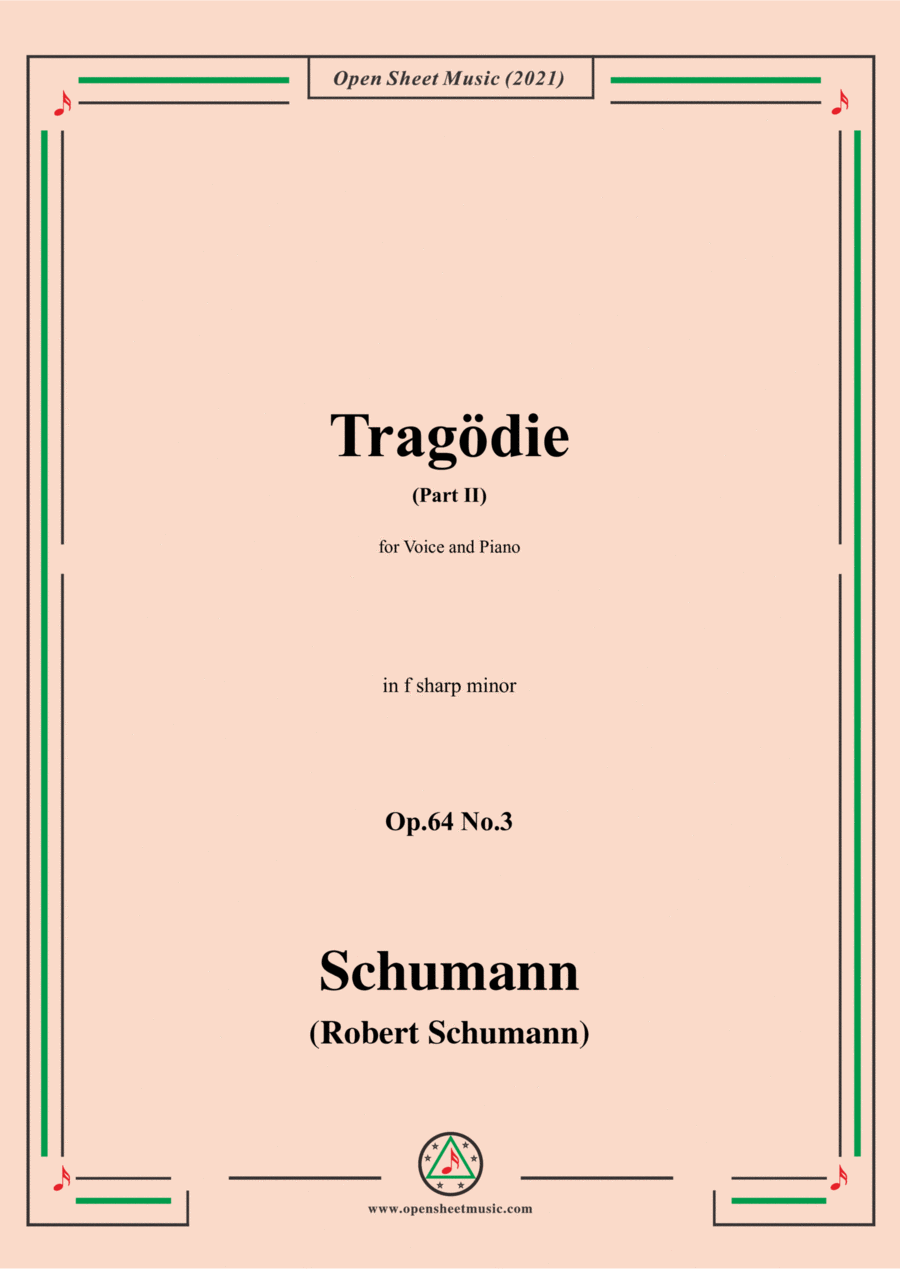 Open Sheet Music (2021)

Tragödie

(Part II)

for Voice and Piano

in f sharp minor

Op.64 No.3

Schumann

(Robert Schumann)

www.opensheetmusic.com